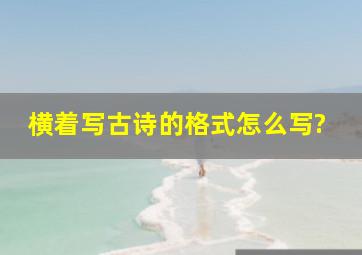 横着写古诗的格式怎么写?